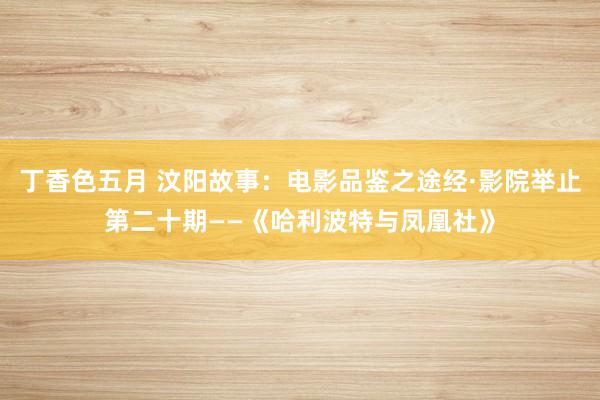 丁香色五月 汶阳故事：电影品鉴之途经·影院举止第二十期——《哈利波特与凤凰社》